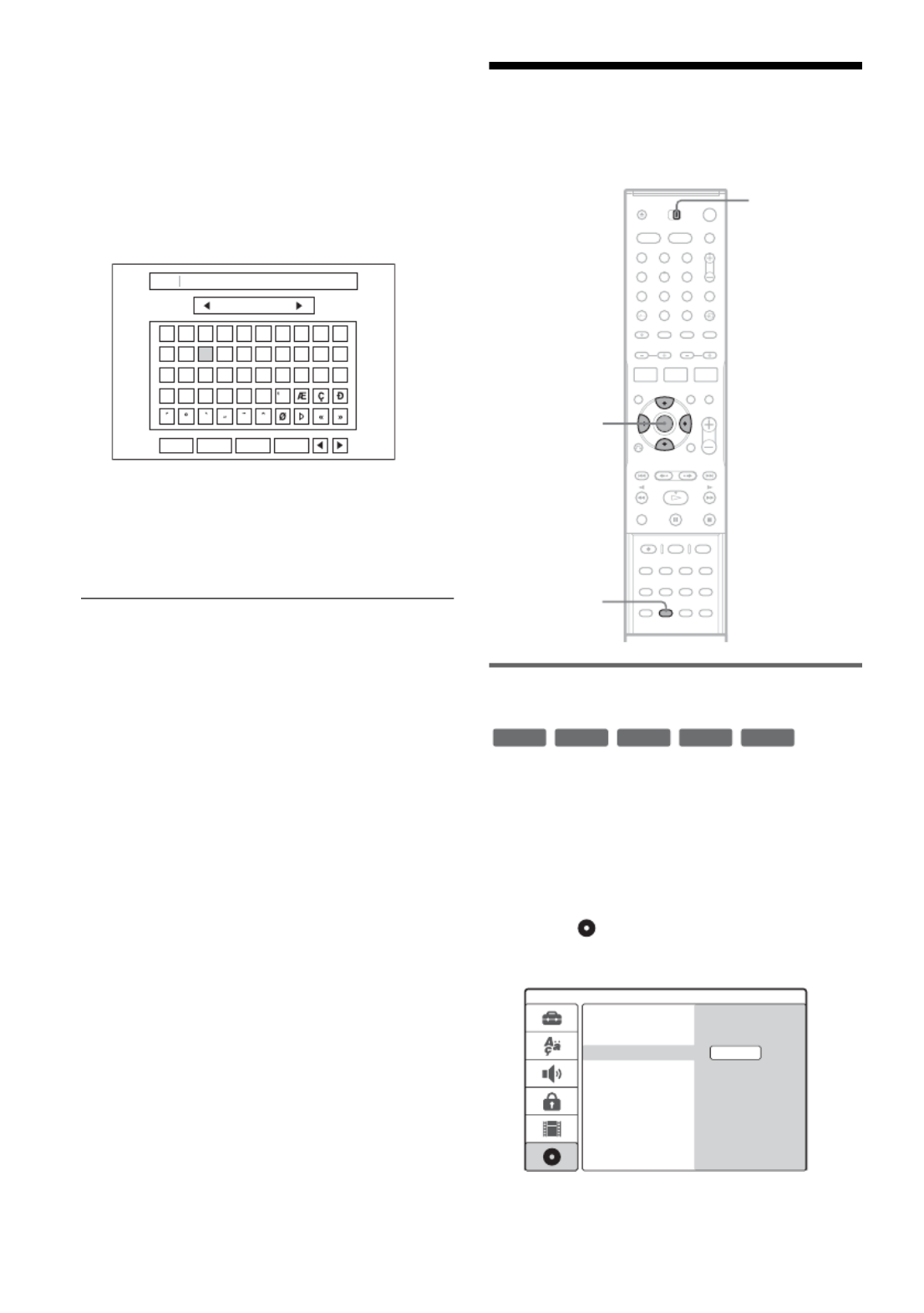 Æ Ç Ð

Ø « »